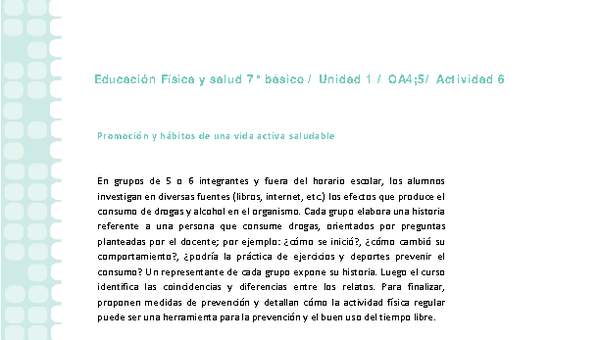 Educación Física y salud 7° básico / Unidad 1 / OA4;5/ Actividad 6

Promoción y hábitos de una vida activa saludable

En grupos de 5 o 6 integrantes y fuera del horario escolar, los alumnos investigan en diversas fuentes (libros, internet, etc.) los efectos que produce el consumo de drogas y alcohol en el organismo. Cada grupo elabora una historia referente a una persona que consume drogas, orientados por preguntas planteadas por el docente; por ejemplo: ¿cómo se inició?, ¿cómo cambió su comportamiento?, ¿podría la práctica de ejercicios y deportes prevenir el consumo? Un representante de cada grupo expone su historia. Luego el curso identifica las coincidencias y diferencias entre los relatos. Para finalizar, proponen medidas de prevención y detallan cómo la actividad física regular puede ser una herramienta para la prevención y el buen uso del tiempo libre.